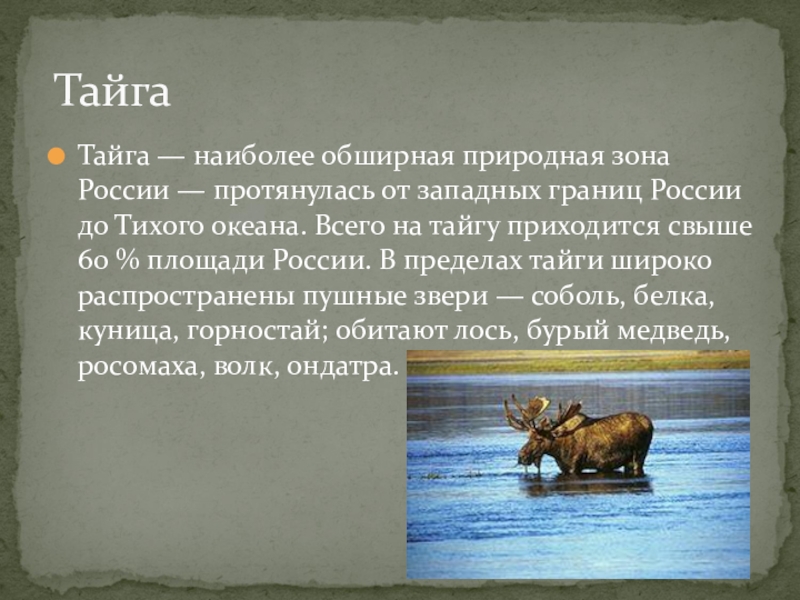 Тайга

Тайга — наиболее обширная природная зона России — протянулась от западных границ России до Тихого океана. Всего на тайгу приходится свыше 60 % площади России. В пределах тайги широко распространены пушные звери — соболь, белка, куница, горностай; обитают лось, бурый медведь, росомаха, волк, ондатра.